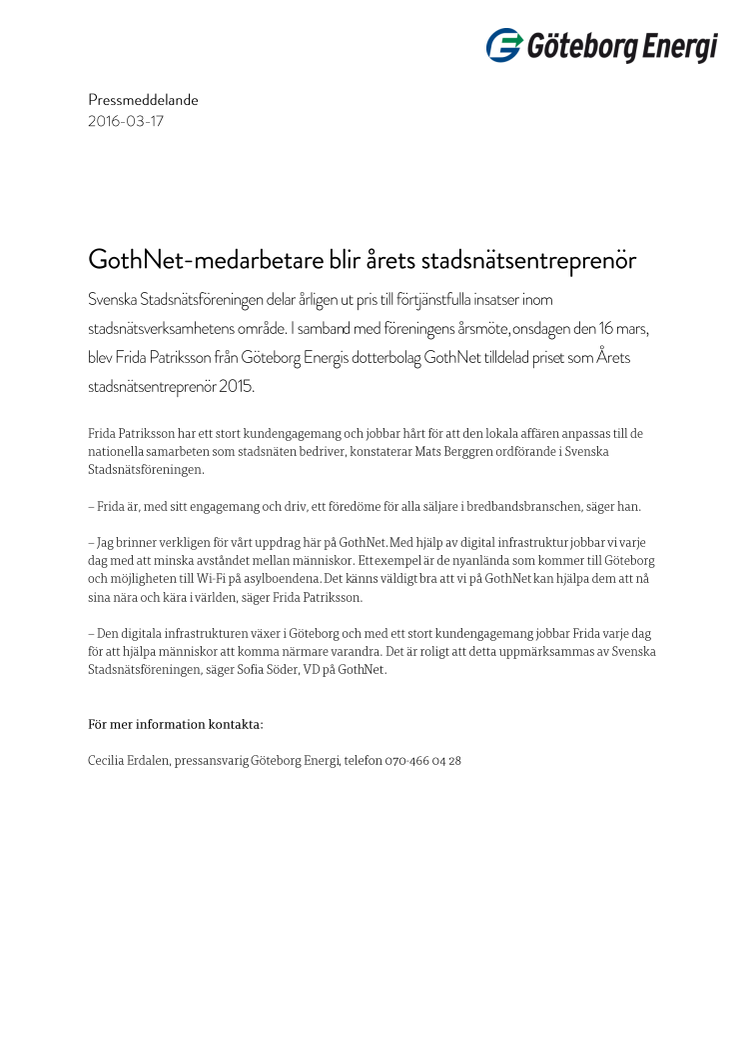 Göteborg Energi

Pressmeddelande
2016-03-17

GothNet-medarbetare blir årets stadsnätsentreprenör

Svenska Stadsnätsföreningen delar årligen ut pris till förtjänstfulla insatser inom stadsnätsverksamhetens område. I samband med föreningens årsmöte, onsdagen den 16 mars, blev Frida Patriksson från Göteborg Energis dotterbolag GothNet tilldelad priset som Årets stadsnätsentreprenör 2015.

Frida Patriksson har ett stort kundengagemang och jobbar hårt för att den lokala affären anpassas till de nationella samarbeten som stadsnäten bedriver, konstaterar Mats Berggren ordförande i Svenska Stadsnätsföreningen.

– Frida är, med sitt engagemang och driv, ett föredöme för alla säljare i bredbandsbranschen, säger han.

– Jag brinner verkligen för vårt uppdrag här på GothNet. Med hjälp av digital infrastruktur jobbar vi varje dag med att minska avståndet mellan människor. Ett exempel är de nyanlända som kommer till Göteborg och möjligheten till Wi-Fi på asylboendena. Det känns väldigt bra att vi på GothNet kan hjälpa dem att nå sina nära och kära i världen, säger Frida Patriksson.

– Den digitala infrastrukturen växer i Göteborg och med ett stort kundengagemang jobbar Frida varje dag för att hjälpa människor att komma närmare varandra. Det är roligt att detta uppmärksammas av Svenska Stadsnätsföreningen, säger Sofia Söder, VD på GothNet.

För mer information kontakta:

Cecilia Erdalen, pressansvarig Göteborg Energi, telefon 070-466 04 28